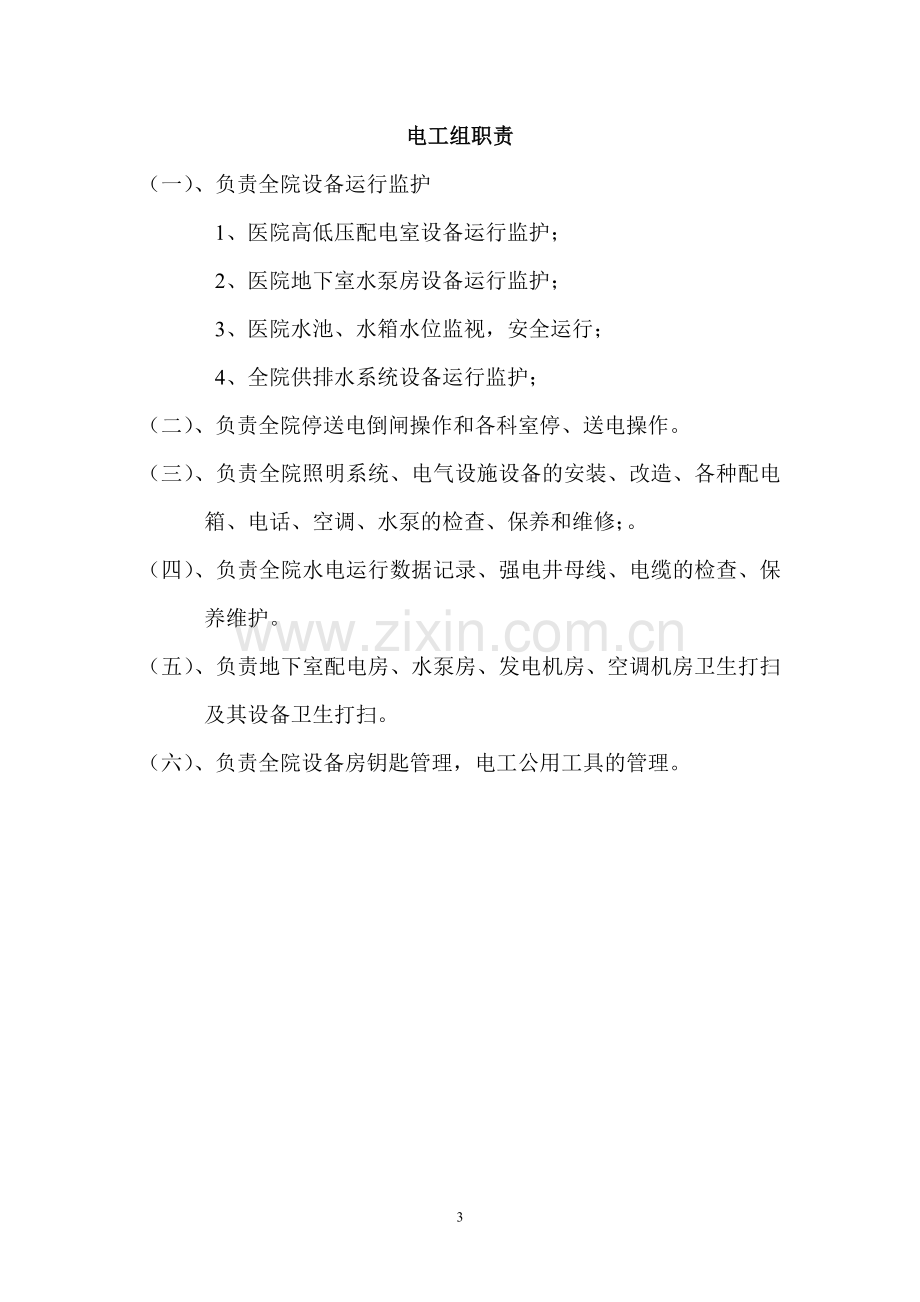 电工组职责

（一）、负责全院设备运行监护

1、医院高低压配电室设备运行监护；

2、医院地下室水泵房设备运行监护；

3、医院水池、水箱水位监视，安全运行；

4、全院供排水系统设备运行监护；

（二）、负责全院停送电倒闸操作和各科室停、送电操作。

（三）、负责全院照明系统、电气设施设备的安装、改造、各种配电箱、电话、空调、水泵的检查、保养和维修;。

（四）、负责全院水电运行数据记录、强电井母线、电缆的检查、保养维护。

（五）、负责地下室配电房、水泵房、发电机房、空调机房卫生打扫及其设备卫生打扫。

（六）、负责全院设备房钥匙管理，电工公用工具的管理。

3

www.zixin.com.cn